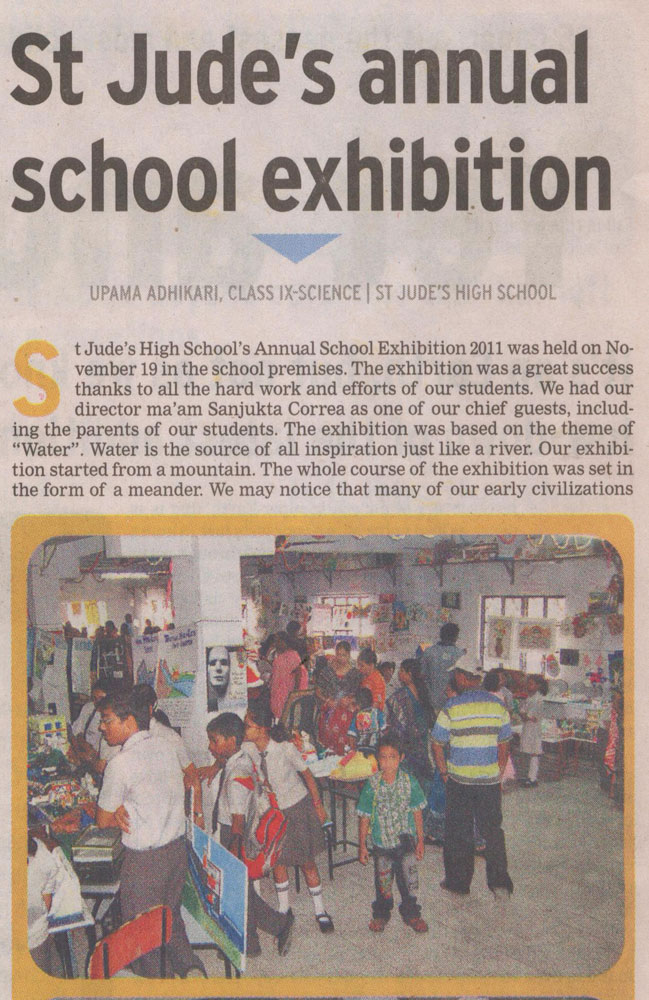 St Jude's annual school exhibition

UPAMA ADHIKARI, CLASS IX-SCIENCE | ST JUDE'S HIGH SCHOOL

St Jude's High School's Annual School Exhibition 2011 was held on November 19 in the school premises. The exhibition was a great success thanks to all the hard work and efforts of our students. We had our director ma'am Sanjukta Correa as one of our chief guests, including the parents of our students. The exhibition was based on the theme of "Water". Water is the source of all inspiration just like a river. Our exhibition started from a mountain. The whole course of the exhibition was set in the form of a meander. We may notice that many of our early civilizations